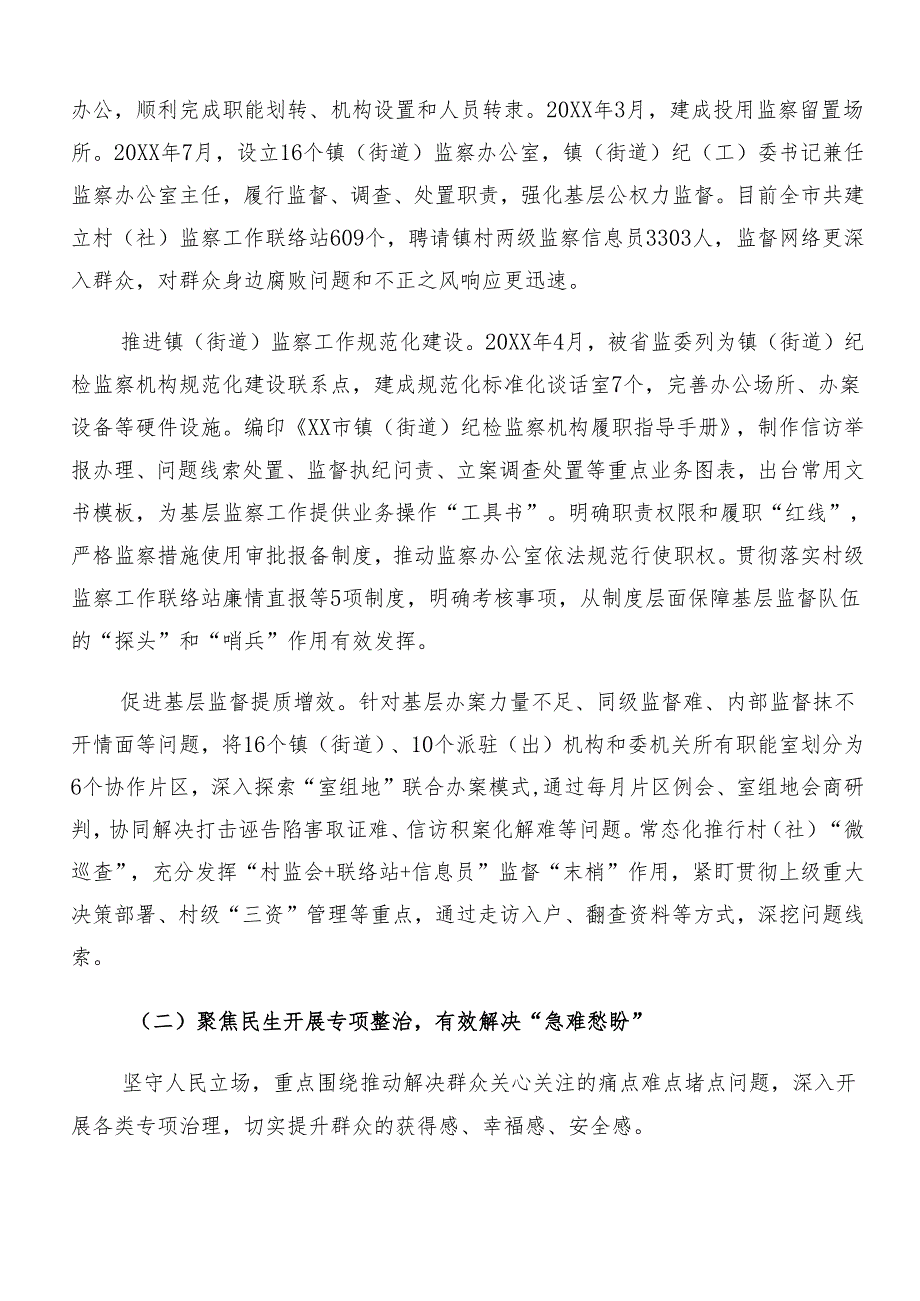 办公，顺利完成职能划转、机构设置和人员转隶。20XX年3月，建成投用监察留置场所。20XX年7月，设立16个镇（街道）监察办公室，镇（街道）纪（工）委书记兼任监察办公室主任，履行监督、调查、处置职责，强化基层公权力监督。目前全市共建立村（社）监察工作联络站609个，聘请镇村两级监察信息员3303人，监督网络更深入群众，对群众身边腐败问题和不正之风响应更迅速。

推进镇（街道）监察工作规范化建设。20XX年4月，被省监委列为镇（街道）纪检监察机构规范化建设联系点，建成规范化标准化谈话室7个，完善办公场所、办案设备等硬件设施。编印《XX市镇（街道）纪检监察机构履职指导手册》，制作信访举报办理、问题线索处置、监督执纪问责、立案调查处置等重点业务图表，出台常用文书模板，为基层监察工作提供业务操作“工具书”。明确职责权限和履职“红线”，严格监察措施使用审批报备制度，推动监察办公室依法规范行使职权。贯彻落实村级监察工作联络站廉情直报等5项制度，明确考核事项，从制度层面保障基层监督队伍的“探头”和“哨兵”作用有效发挥。

促进基层监督提质增效。针对基层办案力量不足、同级监督难、内部监督抹不开情面等问题，将16个镇（街道）、10个派驻（出）机构和委机关所有职能室划分为6个协作片区，深入探索“室组地”联合办案模式,通过每月片区例会、室组地会商研判，协同解决打击诬告陷害取证难、信访积案化解难等问题。常态化推行村（社）“微巡查”，充分发挥“村监会+联络站+信息员”监督“末梢”作用，紧盯贯彻上级重大决策部署、村级“三资”管理等重点，通过走访入户、翻查资料等方式，深挖问题线索。

（二）聚焦民生开展专项整治，有效解决“急难愁盼”

坚守人民立场，重点围绕推动解决群众关心关注的痛点难点堵点问题，深入开展各类专项治理，切实提升群众的获得感、幸福感、安全感。